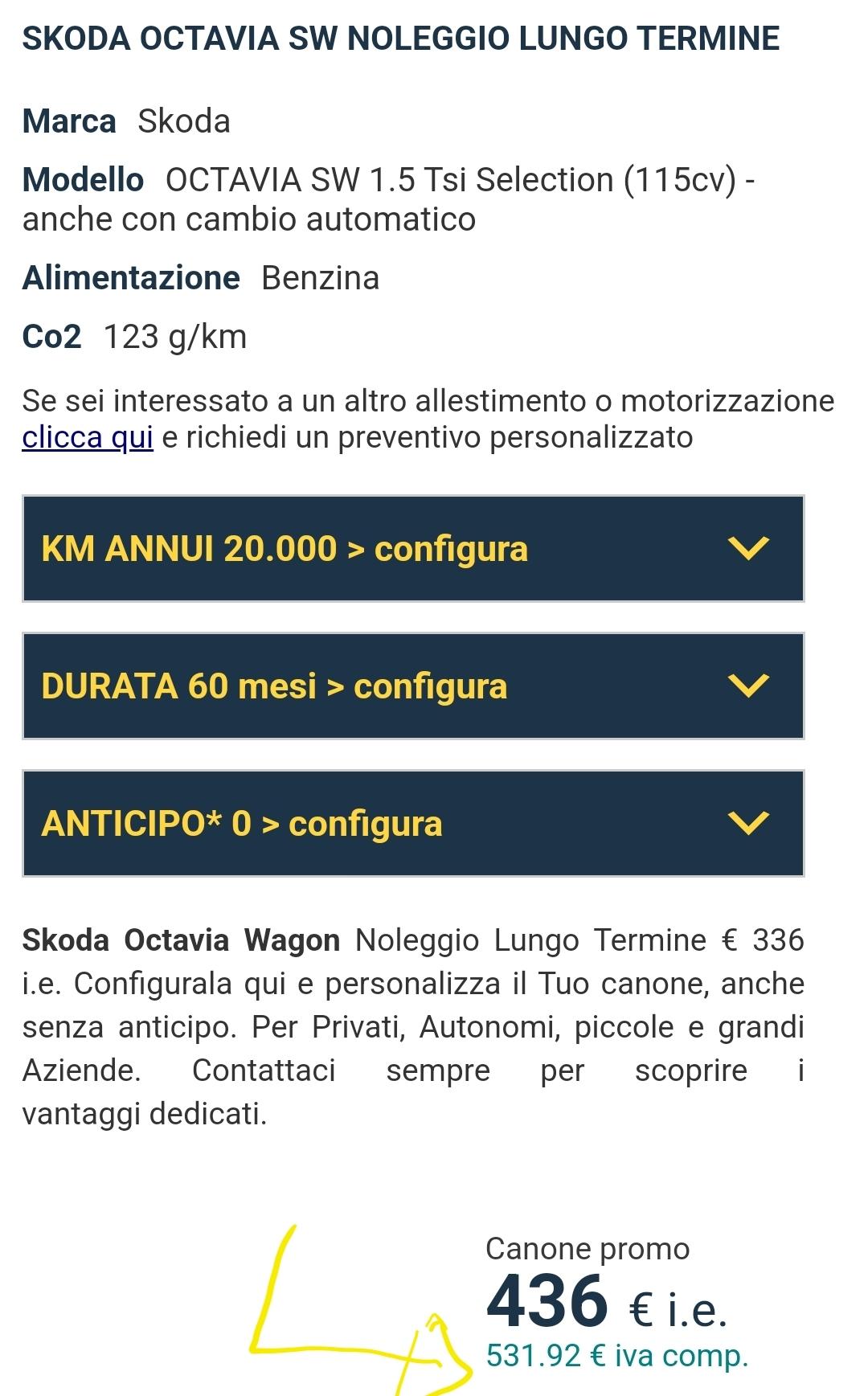 SKODA OCTAVIA SW NOLEGGIO LUNGO TERMINE

Marca Skoda

Modello OCTAVIA SW 1.5 Tsi Selection (115cv) - anche con cambio automatico

Alimentazione Benzina

Co2 123 g/km

Se sei interessato a un altro allestimento o motorizzazione clicca qui e richiedi un preventivo personalizzato

KM ANNUI 20.000 > configura

DURATA 60 mesi > configura

ANTICIPO* 0 > configura

Skoda Octavia Wagon Noleggio Lungo Termine € 336 i.e. Configurala qui e personalizza il Tuo canone, anche senza anticipo. Per Privati, Autonomi, piccole e grandi Aziende. Contattaci sempre per scoprire i vantaggi dedicati.

Canone promo
436 € i.e.
531.92 € iva comp.